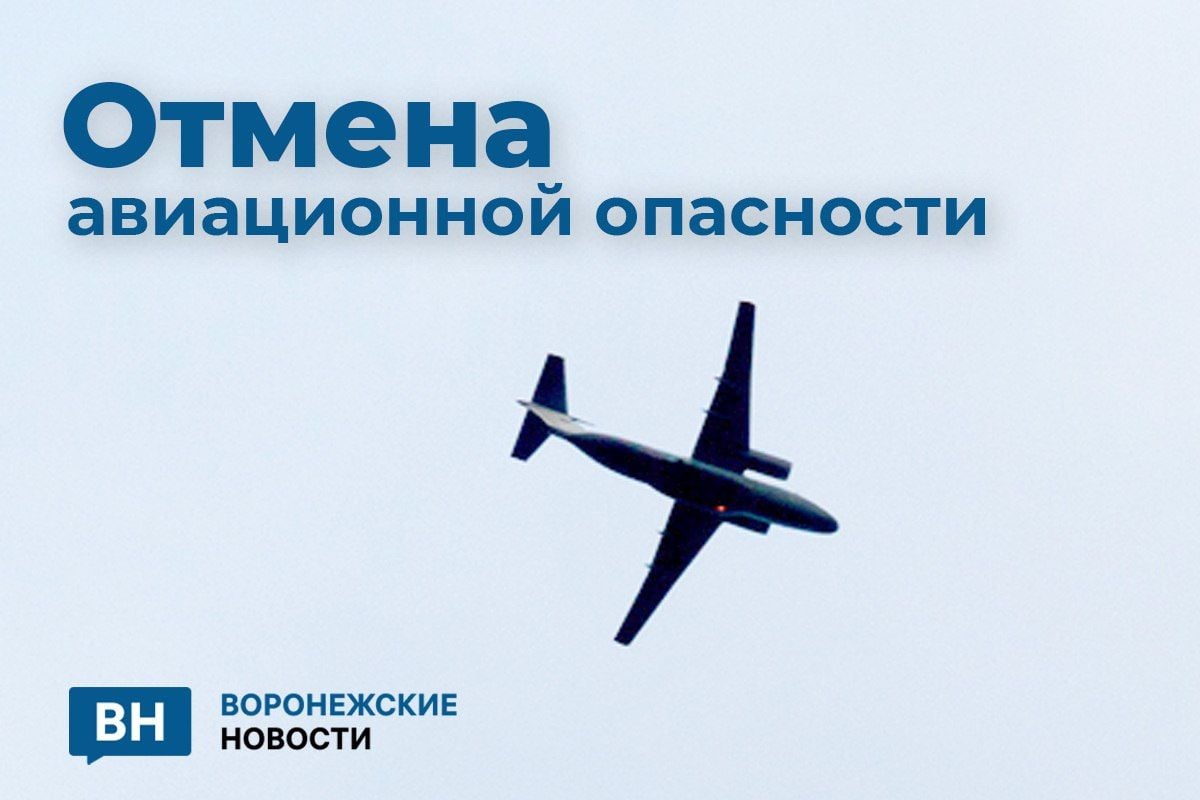 Отмена
авиационной опасности

ВН
ВОРОНЕЖСКИЕ
НОВОСТИ